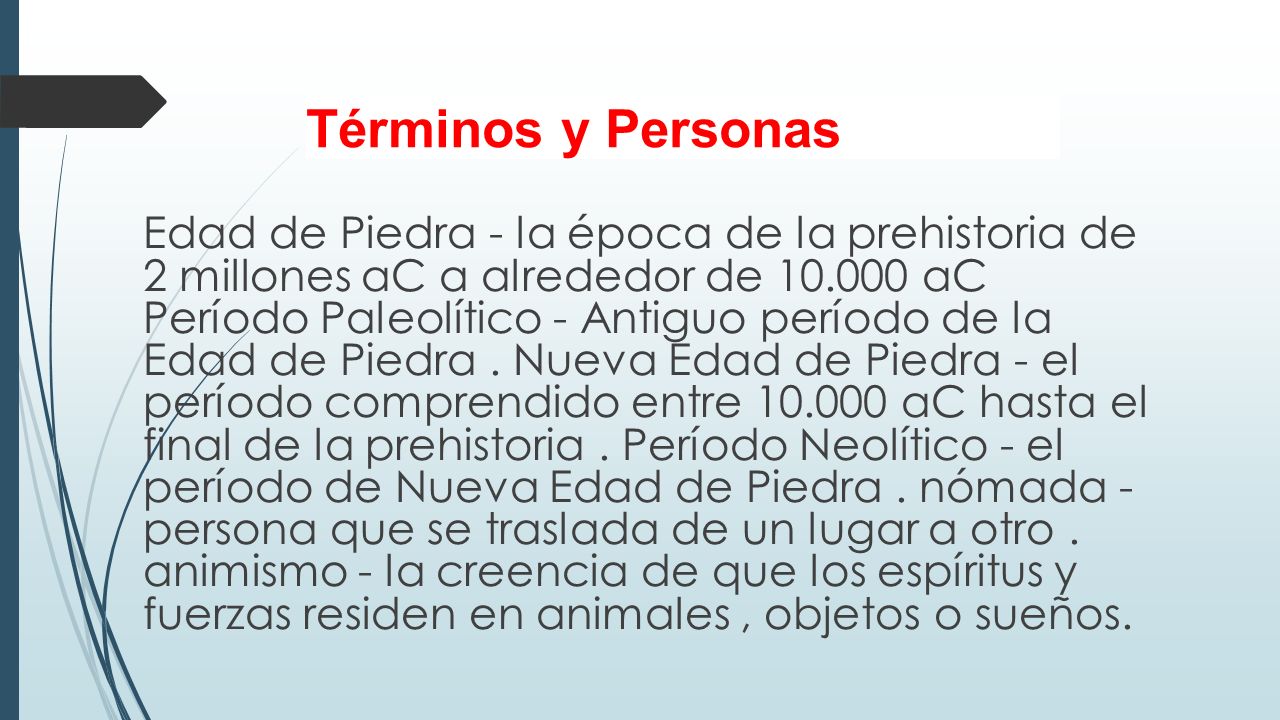 Términos y Personas

Edad de Piedra - la época de la prehistoria de 2 millones aC a alrededor de 10.000 aC Período Paleolítico - Antiguo período de la Edad de Piedra . Nueva Edad de Piedra - el período comprendido entre 10.000 aC hasta el final de la prehistoria . Período Neolítico - el período de Nueva Edad de Piedra . nómada - persona que se traslada de un lugar a otro . animismo - la creencia de que los espíritus y fuerzas residen en animales , objetos o sueños.